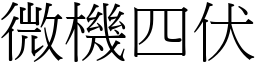 微機四伏